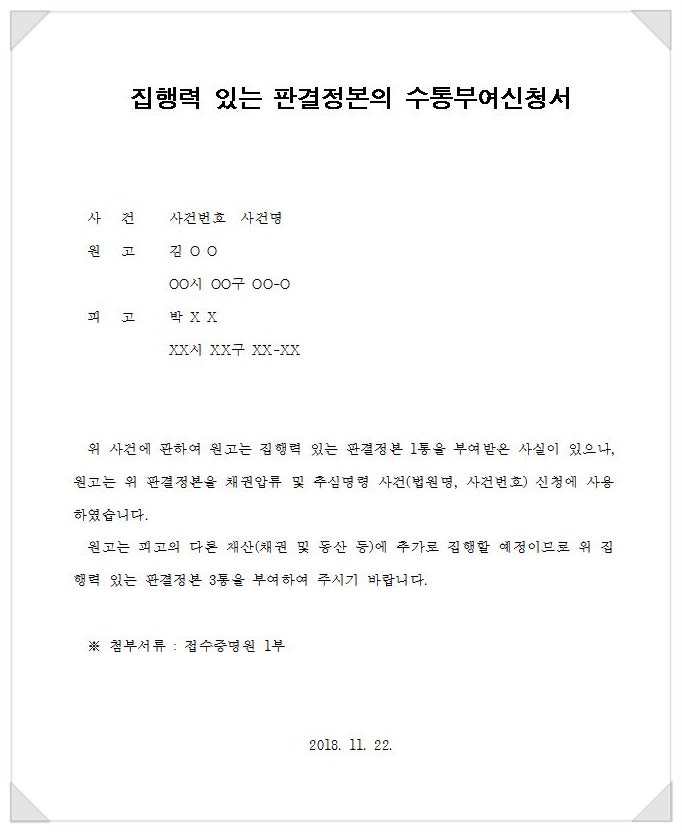 집행력 있는 판결정본의 수통부여신청서

사 건 사건번호 사건명

원 고 김 O O

OO시 OO구 OO-O

피 고 박 X X

XX시 XX구 XX-XX

위 사건에 관하여 원고는 집행력 있는 판결정본 1통을 부여받은 사실이 있으나, 원고는 위 판결정본을 채권압류 및 추심명령 사건(법원명, 사건번호) 신청에 사용하였습니다.

원고는 피고의 다른 재산(채권 및 동산 등)에 추가로 집행할 예정이므로 위 집행력 있는 판결정본 3통을 부여하여 주시기 바랍니다.

※ 첨부서류 : 접수증명원 1부

2018. 11. 22.